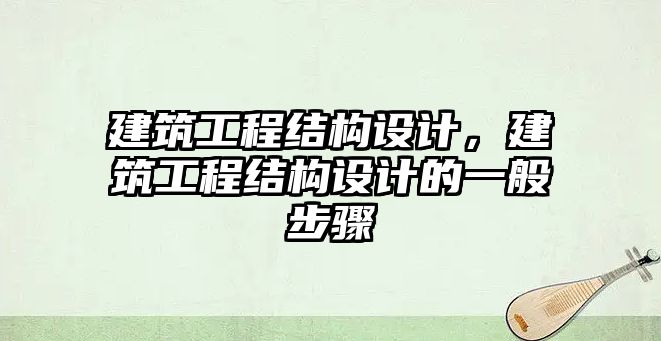 建筑工程结构设计，建筑工程结构设计的一般步骤